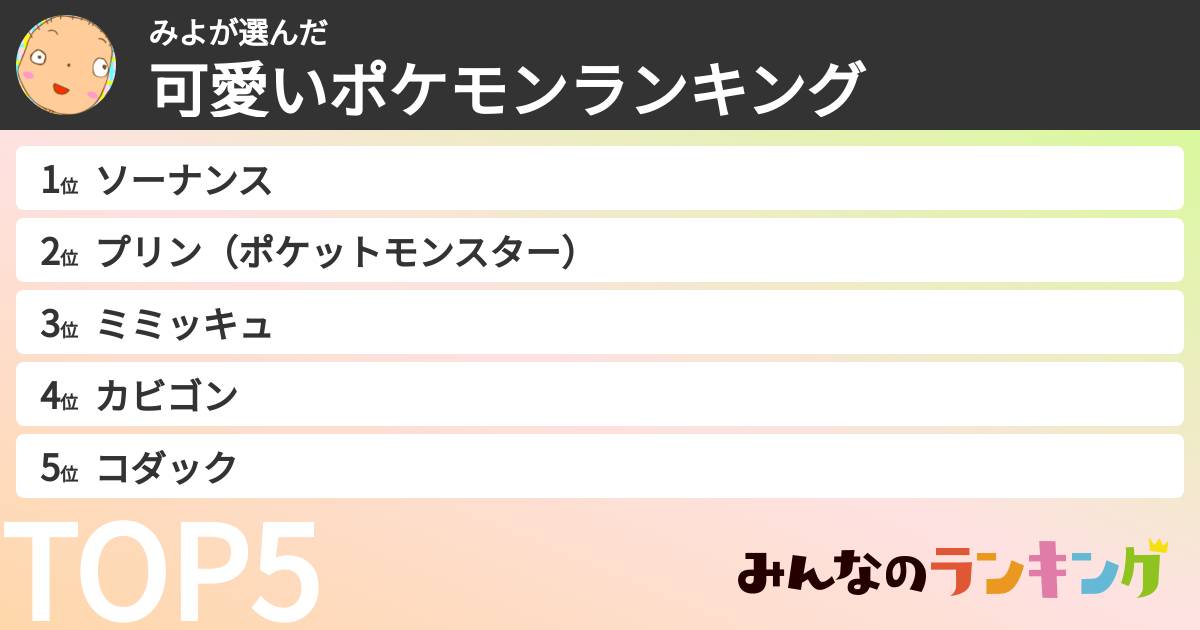 みよが選んだ
可愛いポケモンランキング

1位 ソーナンス
2位 プリン（ポケットモンスター）
3位 ミミッキュ
4位 カビゴン
5位 コダック

TOP5

みんなのランキング